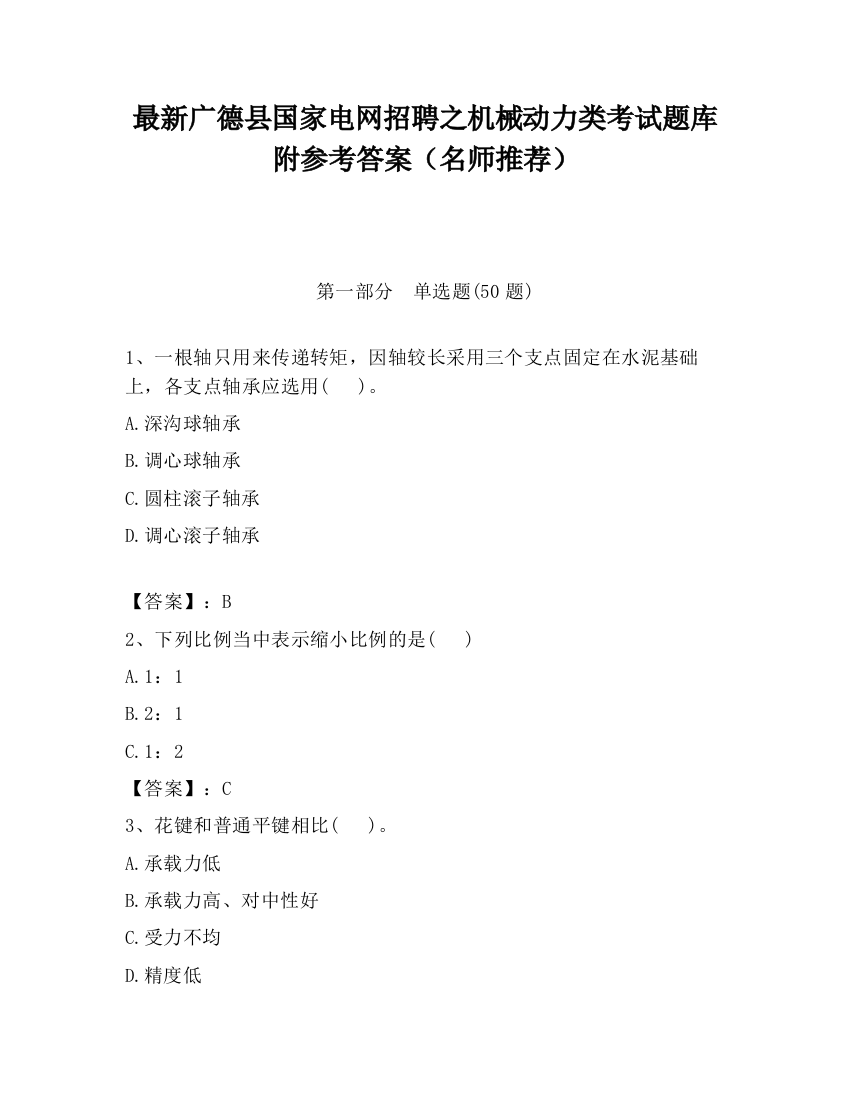 最新广德县国家电网招聘之机械动力类考试题库附参考答案（名师推荐）

第一部分　单选题(50 题)

1、一根轴只用来传递转矩，因轴较长采用三个支点固定在水泥基础上，各支点轴承应选用(　　)。

A.深沟球轴承

B.调心球轴承

C.圆柱滚子轴承

D.调心滚子轴承

【答案】：B

2、下列比例当中表示缩小比例的是(　　)

A.1：1

B.2：1

C.1：2

【答案】：C

3、花键和普通平键相比(　　)。

A.承载力低

B.承载力高、对中性好

C.受力不均

D.精度低